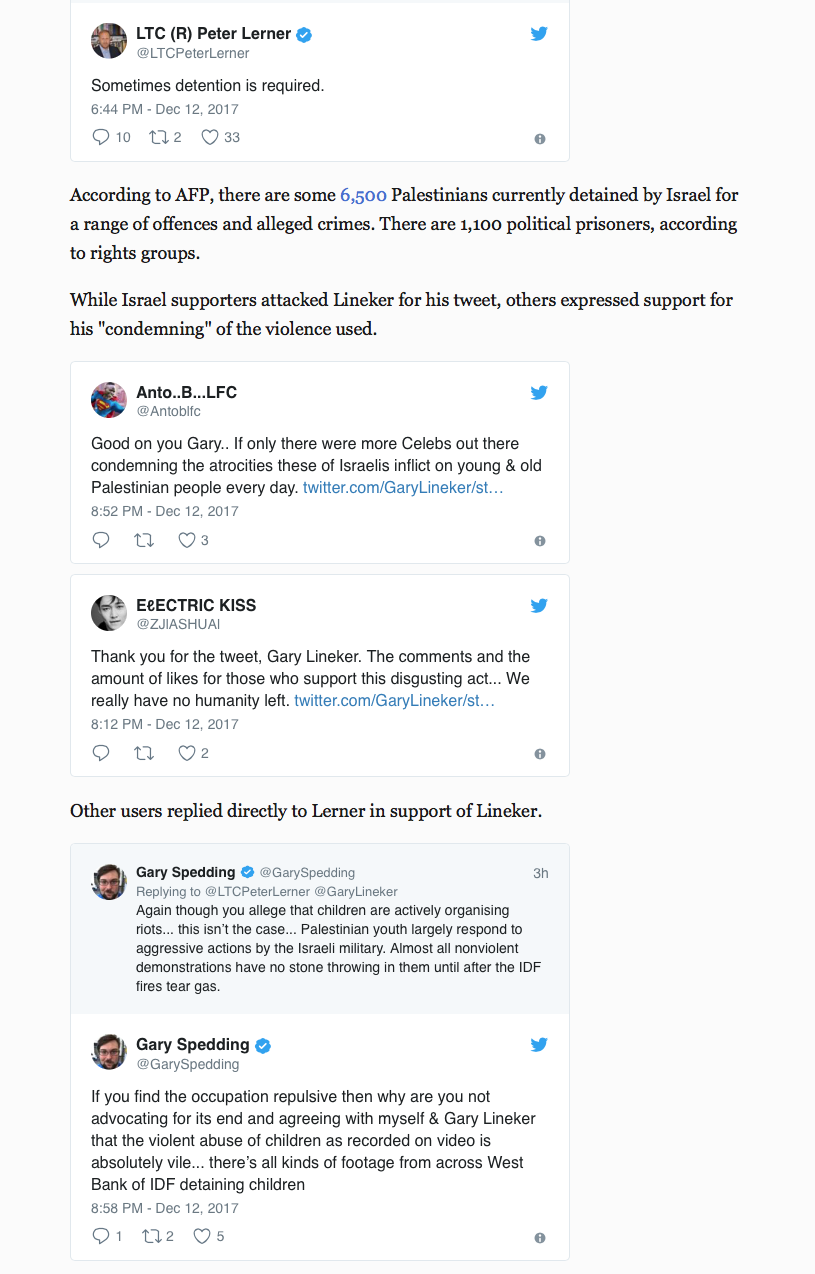 LTC (R) Peter Lerner
@LTCPeterLerner

Sometimes detention is required.
6:44 PM - Dec 12, 2017

10 2 33

According to AFP, there are some 6,500 Palestinians currently detained by Israel for a range of offences and alleged crimes. There are 1,100 political prisoners, according to rights groups.

While Israel supporters attacked Lineker for his tweet, others expressed support for his "condemning" of the violence used.

Anto..B...LFC
@Antoblfc

Good on you Gary.. If only there were more Celebs out there condemning the atrocities these of Israelis inflict on young & old Palestinian people every day. twitter.com/GaryLineker/st…
8:52 PM - Dec 12, 2017

3

EℓECTRIC KISS
@ZJIASHUAI

Thank you for the tweet, Gary Lineker. The comments and the amount of likes for those who support this disgusting act... We really have no humanity left. twitter.com/GaryLineker/st…
8:12 PM - Dec 12, 2017

2

Other users replied directly to Lerner in support of Lineker.

Gary Spedding @GarySpedding 3h
Replying to @LTCPeterLerner @GaryLineker
Again though you allege that children are actively organising riots... this isn't the case... Palestinian youth largely respond to aggressive actions by the Israeli military. Almost all nonviolent demonstrations have no stone throwing in them until after the IDF fires tear gas.

Gary Spedding
@GarySpedding

If you find the occupation repulsive then why are you not advocating for its end and agreeing with myself & Gary Lineker that the violent abuse of children as recorded on video is absolutely vile... there's all kinds of footage from across West Bank of IDF detaining children
8:58 PM - Dec 12, 2017

1 2 5